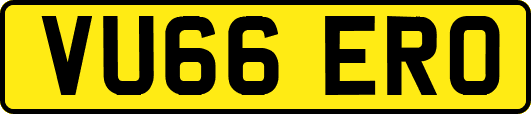 VU66 ERO